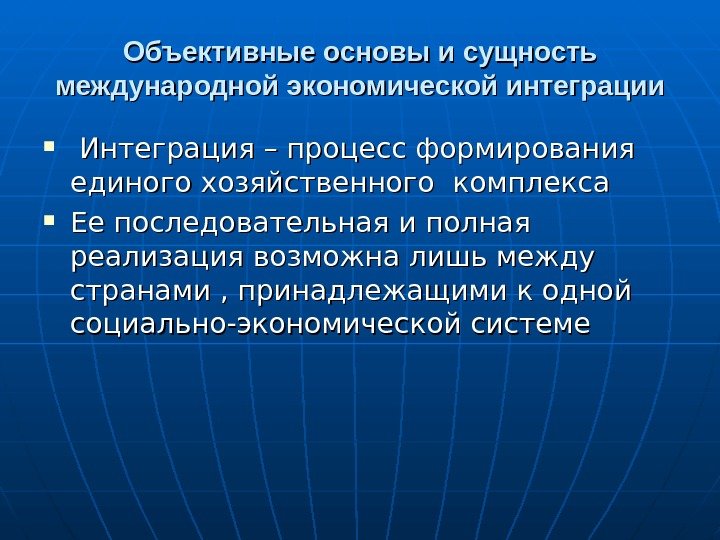 Объективные основы и сущность международной экономической интеграции

• Интеграция – процесс формирования единого хозяйственного комплекса

• Ее последовательная и полная реализация возможна лишь между странами , принадлежащими к одной социально-экономической системе